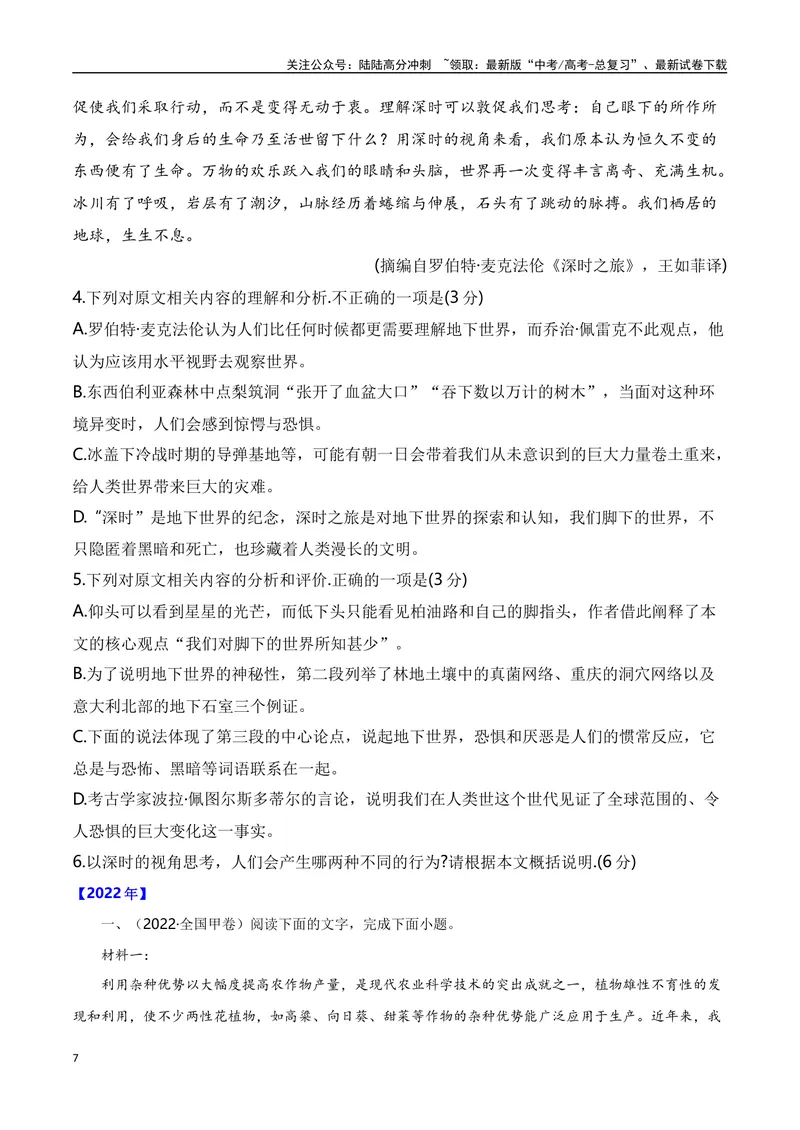 关注公众号：陆陆高分冲刺 ~领取：最新版“中考/高考-总复习”、最新试卷下载

促使我们采取行动，而不是变得无动于衷。理解深时可以敦促我们思考：自己眼下的所作所为，会给我们身后的生命乃至活世留下什么？用深时的视角来看，我们原本认为恒久不变的东西便有了生命。万物的欢乐跃入我们的眼睛和头脑，世界再一次变得丰言离奇、充满生机。冰川有了呼吸，岩层有了潮汐，山脉经历着蜷缩与伸展，石头有了跳动的脉搏。我们栖居的地球，生生不息。

(摘编自罗伯特·麦克法伦《深时之旅》，王如菲译)

4.下列对原文相关内容的理解和分析.不正确的一项是(3分)

A.罗伯特·麦克法伦认为人们比任何时候都更需要理解地下世界，而乔治·佩雷克不此观点，他认为应该用水平视野去观察世界。

B.东西伯利亚森林中点梨筑洞“张开了血盆大口”“吞下数以万计的树木”，当面对这种环境异变时，人们会感到惊愕与恐惧。

C.冰盖下冷战时期的导弹基地等，可能有朝一日会带着我们从未意识到的巨大力量卷土重来，给人类世界带来巨大的灾难。

D.“深时”是地下世界的纪念，深时之旅是对地下世界的探索和认知，我们脚下的世界，不只隐匿着黑暗和死亡，也珍藏着人类漫长的文明。

5.下列对原文相关内容的分析和评价.正确的一项是(3分)

A.仰头可以看到星星的光芒，而低下头只能看见柏油路和自己的脚指头，作者借此阐释了本文的核心观点“我们对脚下的世界所知甚少”。

B.为了说明地下世界的神秘性，第二段列举了林地土壤中的真菌网络、重庆的洞穴网络以及意大利北部的地下石室三个例证。

C.下面的说法体现了第三段的中心论点，说起地下世界，恐惧和厌恶是人们的惯常反应，它总是与恐怖、黑暗等词语联系在一起。

D.考古学家波拉·佩图尔斯多蒂尔的言论，说明我们在人类世这个世代见证了全球范围的、令人恐惧的巨大变化这一事实。

6.以深时的视角思考，人们会产生哪两种不同的行为?请根据本文概括说明.(6分)

【2022年】

一、(2022·全国甲卷)阅读下面的文字，完成下面小题。

材料一：

利用杂种优势以大幅度提高农作物产量，是现代农业科学技术的突出成就之一，植物雄性不育性的发现和利用，使不少两性花植物，如高粱、向日葵、甜菜等作物的杂种优势能广泛应用于生产。近年来，我

7